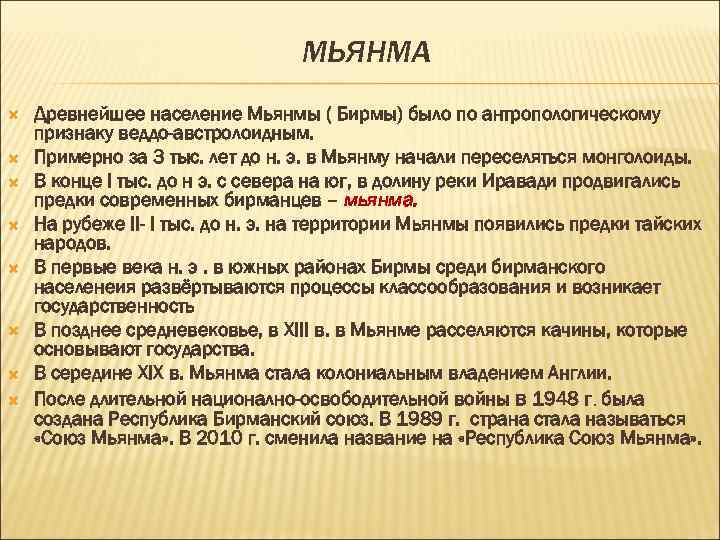 МЬЯНМА

Древнейшее население Мьянмы ( Бирмы) было по антропологическому признаку веддо-австролоидным.
Примерно за 3 тыс. лет до н. э. в Мьянму начали переселяться монголоиды.
В конце I тыс. до н э. с севера на юг, в долину реки Иравади продвигались предки современных бирманцев – мьянма.
На рубеже II- I тыс. до н. э. на территории Мьянмы появились предки тайских народов.
В первые века н. э . в южных районах Бирмы среди бирманского населенеия развёртываются процессы классообразования и возникает государственность
В позднее средневековье, в XIII в. в Мьянме расселяются качины, которые основывают государства.
В середине XIX в. Мьянма стала колониальным владением Англии.
После длительной национално-освободительной войны в 1948 г. была создана Республика Бирманский союз. В 1989 г. страна стала называться «Союз Мьянма». В 2010 г. сменила название на «Республика Союз Мьянма».